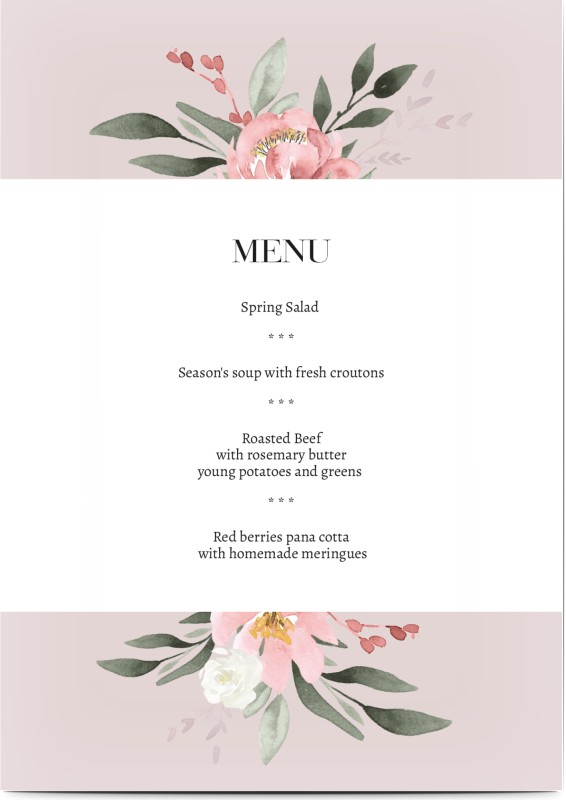 MENU

Spring Salad

* * *

Season's soup with fresh croutons

* * *

Roasted Beef
with rosemary butter
young potatoes and greens

* * *

Red berries pana cotta
with homemade meringues